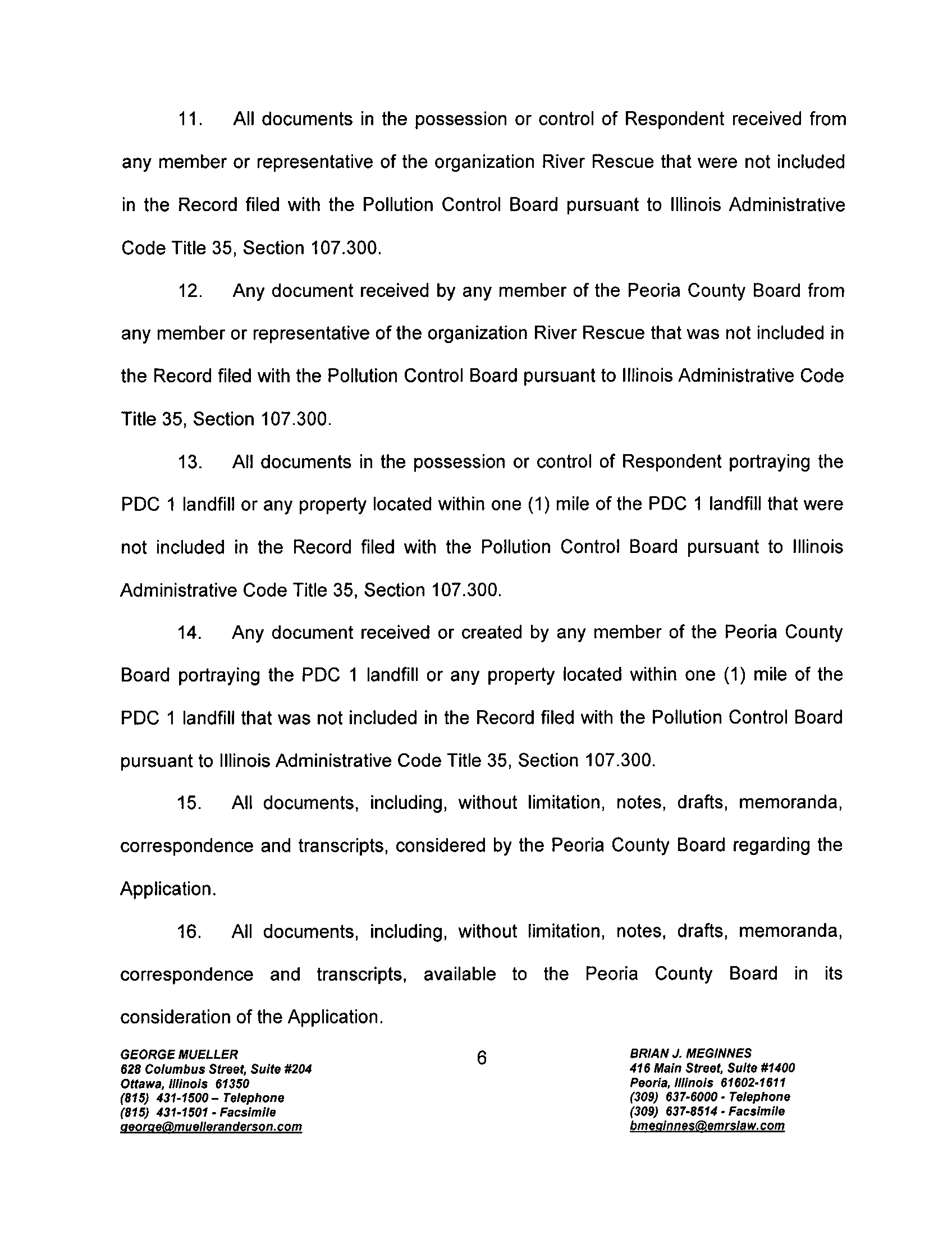 11. All documents in the possession or control of Respondent received from any member or representative of the organization River Rescue that were not included in the Record filed with the Pollution Control Board pursuant to Illinois Administrative Code Title 35, Section 107.300.

12. Any document received by any member of the Peoria County Board from any member or representative of the organization River Rescue that was not included in the Record filed with the Pollution Control Board pursuant to Illinois Administrative Code Title 35, Section 107.300.

13. All documents in the possession or control of Respondent portraying the PDC 1 landfill or any property located within one (1) mile of the PDC 1 landfill that were not included in the Record filed with the Pollution Control Board pursuant to Illinois Administrative Code Title 35, Section 107.300.

14. Any document received or created by any member of the Peoria County Board portraying the PDC 1 landfill or any property located within one (1) mile of the PDC 1 landfill that was not included in the Record filed with the Pollution Control Board pursuant to Illinois Administrative Code Title 35, Section 107.300.

15. All documents, including, without limitation, notes, drafts, memoranda, correspondence and transcripts, considered by the Peoria County Board regarding the Application.

16. All documents, including, without limitation, notes, drafts, memoranda, correspondence and transcripts, available to the Peoria County Board in its consideration of the Application.

GEORGE MUELLER
628 Columbus Street, Suite #204
Ottawa, Illinois 61350
(815) 431-1500 – Telephone
(815) 431-1501 - Facsimile
george@muelleranderson.com

6

BRIAN J. MEGINNES
416 Main Street, Suite #1400
Peoria, Illinois 61602-1611
(309) 637-6000 - Telephone
(309) 637-8514 - Facsimile
bmeginnes@emrslaw.com